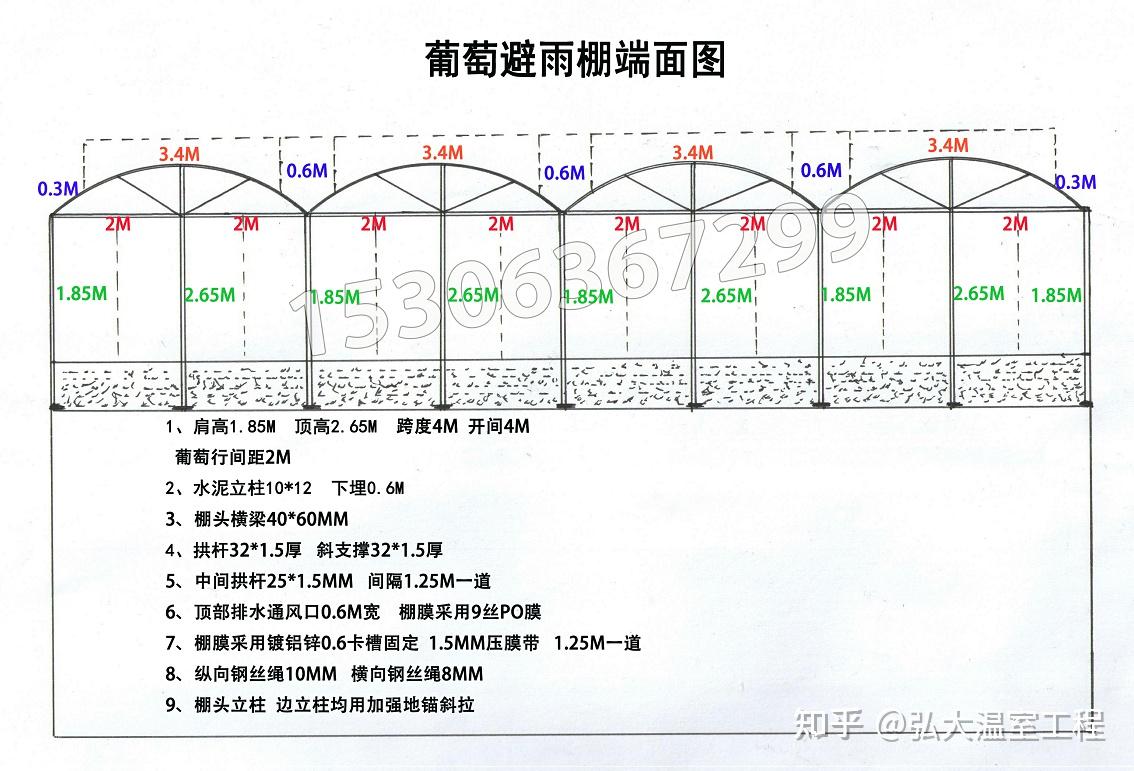 葡萄避雨棚端面图

0.3M 3.4M 0.6M 3.4M 0.6M 3.4M 0.6M 3.4M 0.3M

2M 2M 2M 2M 2M 2M 2M 2M

1.85M 2.65M 1.85M 2.65M 1.85M 2.65M 1.85M 2.65M 1.85M

15306367299

1、肩高1.85M 顶高2.65M 跨度4M 开间4M
葡萄行间距2M
2、水泥立柱10*12 下埋0.6M
3、棚头横梁40*60MM
4、拱杆32*1.5厚 斜支撑32*1.5厚
5、中间拱杆25*1.5MM 间隔1.25M一道
6、顶部排水通风口0.6M宽 棚膜采用9丝PO膜
7、棚膜采用镀铝锌0.6卡槽固定 1.5MM压膜带 1.25M一道
8、纵向钢丝绳10MM 横向钢丝绳8MM
9、棚头立柱 边立柱均用加强地锚斜拉

知乎 @弘大温室工程